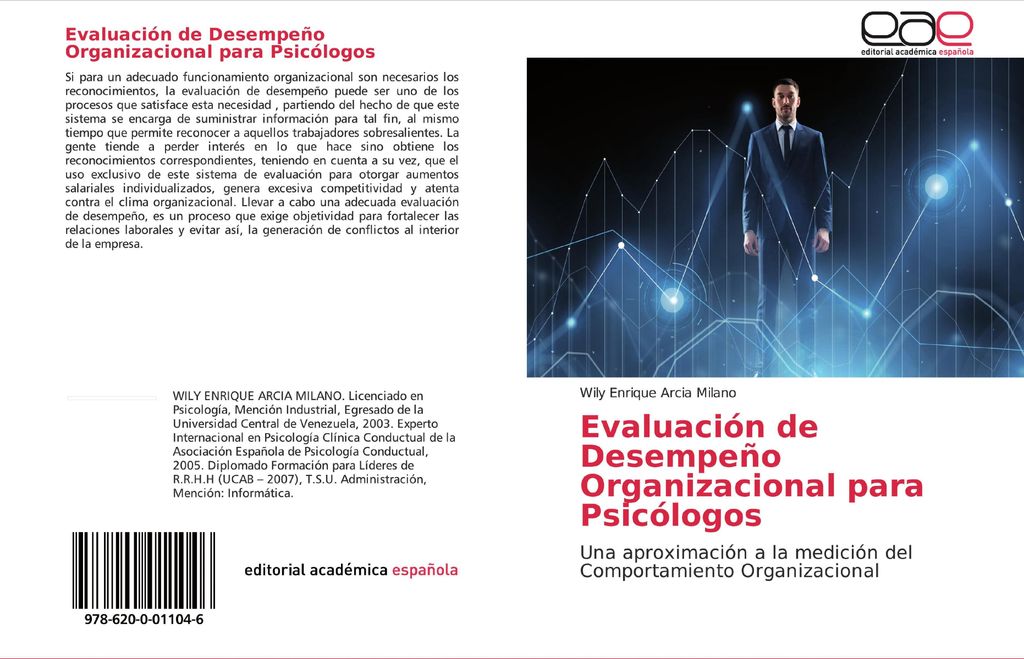 Evaluación de Desempeño Organizacional para Psicólogos

Si para un adecuado funcionamiento organizacional son necesarios los reconocimientos, la evaluación de desempeño puede ser uno de los procesos que satisface esta necesidad , partiendo del hecho de que este sistema se encarga de suministrar información para tal fin, al mismo tiempo que permite reconocer a aquellos trabajadores sobresalientes. La gente tiende a perder interés en lo que hace sino obtiene los reconocimientos correspondientes, teniendo en cuenta a su vez, que el uso exclusivo de este sistema de evaluación para otorgar aumentos salariales individualizados, genera excesiva competitividad y atenta contra el clima organizacional. Llevar a cabo una adecuada evaluación de desempeño, es un proceso que exige objetividad para fortalecer las relaciones laborales y evitar así, la generación de conflictos al interior de la empresa.

WILY ENRIQUE ARCIA MILANO. Licenciado en Psicología, Mención Industrial, Egresado de la Universidad Central de Venezuela, 2003. Experto Internacional en Psicología Clínica Conductual de la Asociación Española de Psicología Conductual, 2005. Diplomado Formación para Líderes de R.R.H.H (UCAB – 2007), T.S.U. Administración, Mención: Informática.

978-620-0-01104-6

editorial académica española

eae
editorial académica española

Wily Enrique Arcia Milano

Evaluación de Desempeño Organizacional para Psicólogos

Una aproximación a la medición del Comportamiento Organizacional